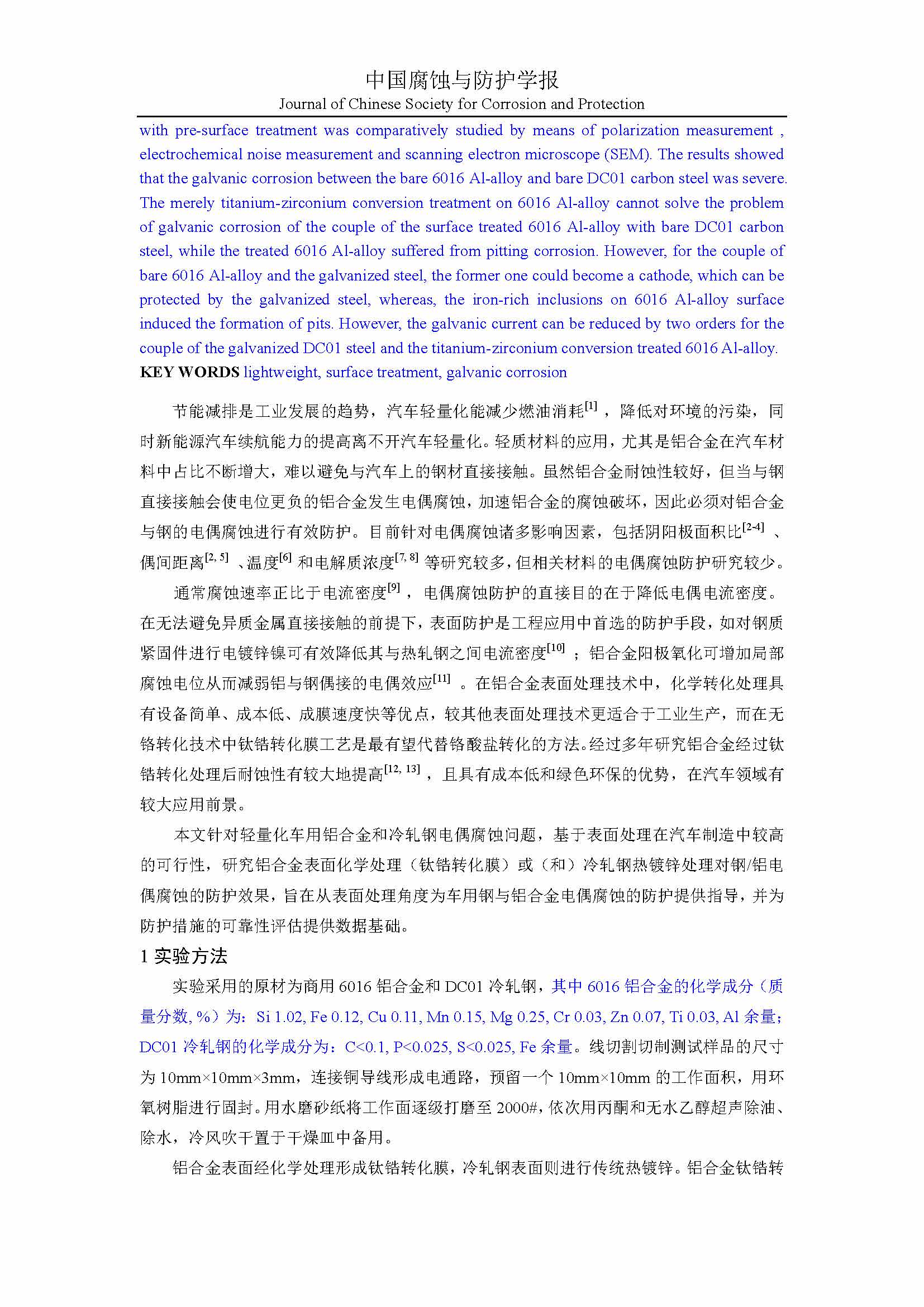 中国腐蚀与防护学报
Journal of Chinese Society for Corrosion and Protection

with pre-surface treatment was comparatively studied by means of polarization measurement , electrochemical noise measurement and scanning electron microscope (SEM). The results showed that the galvanic corrosion between the bare 6016 Al-alloy and bare DC01 carbon steel was severe. The merely titanium-zirconium conversion treatment on 6016 Al-alloy cannot solve the problem of galvanic corrosion of the couple of the surface treated 6016 Al-alloy with bare DC01 carbon steel, while the treated 6016 Al-alloy suffered from pitting corrosion. However, for the couple of bare 6016 Al-alloy and the galvanized steel, the former one could become a cathode, which can be protected by the galvanized steel, whereas, the iron-rich inclusions on 6016 Al-alloy surface induced the formation of pits. However, the galvanic current can be reduced by two orders for the couple of the galvanized DC01 steel and the titanium-zirconium conversion treated 6016 Al-alloy.
KEY WORDS lightweight, surface treatment, galvanic corrosion

节能减排是工业发展的趋势，汽车轻量化能减少燃油消耗$^{[1]}$，降低对环境的污染，同时新能源汽车续航能力的提高离不开汽车轻量化。轻质材料的应用，尤其是铝合金在汽车材料中占比不断增大，难以避免与汽车上的钢材直接接触。虽然铝合金耐蚀性较好，但当与钢直接接触会使电位更负的铝合金发生电偶腐蚀，加速铝合金的腐蚀破坏，因此必须对铝合金与钢的电偶腐蚀进行有效防护。目前针对电偶腐蚀诸多影响因素，包括阴阳极面积比$^{[2-4]}$、偶间距离$^{[2, 5]}$、温度$^{[6]}$和电解质浓度$^{[7, 8]}$等研究较多，但相关材料的电偶腐蚀防护研究较少。

通常腐蚀速率正比于电流密度$^{[9]}$，电偶腐蚀防护的直接目的在于降低电偶电流密度。在无法避免异质金属直接接触的前提下，表面防护是工程应用中首选的防护手段，如对钢质紧固件进行电镀锌镍可有效降低其与热轧钢之间电流密度$^{[10]}$；铝合金阳极氧化可增加局部腐蚀电位从而减弱铝与钢偶接的电偶效应$^{[11]}$。在铝合金表面处理技术中，化学转化处理具有设备简单、成本低、成膜速度快等优点，较其他表面处理技术更适合于工业生产，而在无铬转化技术中钛锆转化膜工艺是最有望代替铬酸盐转化的方法。经过多年研究铝合金经过钛锆转化处理后耐蚀性有较大地提高$^{[12, 13]}$，且具有成本低和绿色环保的优势，在汽车领域有较大应用前景。

本文针对轻量化车用铝合金和冷轧钢电偶腐蚀问题，基于表面处理在汽车制造中较高的可行性，研究铝合金表面化学处理（钛锆转化膜）或（和）冷轧钢热镀锌处理对钢/铝电偶腐蚀的防护效果，旨在从表面处理角度为车用钢与铝合金电偶腐蚀的防护提供指导，并为防护措施的可靠性评估提供数据基础。

1 实验方法

实验采用的原材为商用 6016 铝合金和 DC01 冷轧钢，其中 6016 铝合金的化学成分（质量分数, %）为：Si 1.02, Fe 0.12, Cu 0.11, Mn 0.15, Mg 0.25, Cr 0.03, Zn 0.07, Ti 0.03, Al 余量；DC01 冷轧钢的化学成分为：C<0.1, P<0.025, S<0.025, Fe 余量。线切割切制测试样品的尺寸为 10mm×10mm×3mm，连接铜导线形成电通路，预留一个 10mm×10mm 的工作面积，用环氧树脂进行固封。用水磨砂纸将工作面逐级打磨至 2000#，依次用丙酮和无水乙醇超声除油、除水，冷风吹干置于干燥皿中备用。

铝合金表面经化学处理形成钛锆转化膜，冷轧钢表面则进行传统热镀锌。铝合金钛锆转